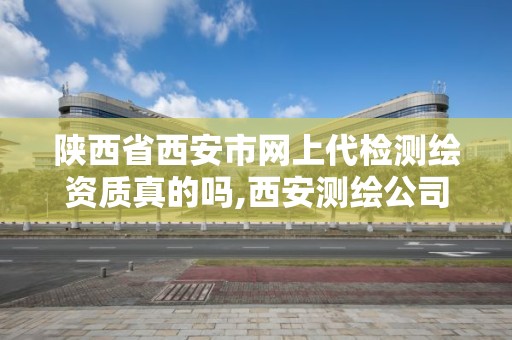 陕西省西安市网上代检测绘资质真的吗,西安测绘公司